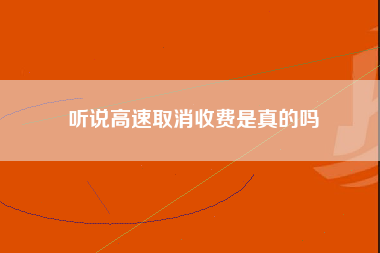 听说高速取消收费是真的吗